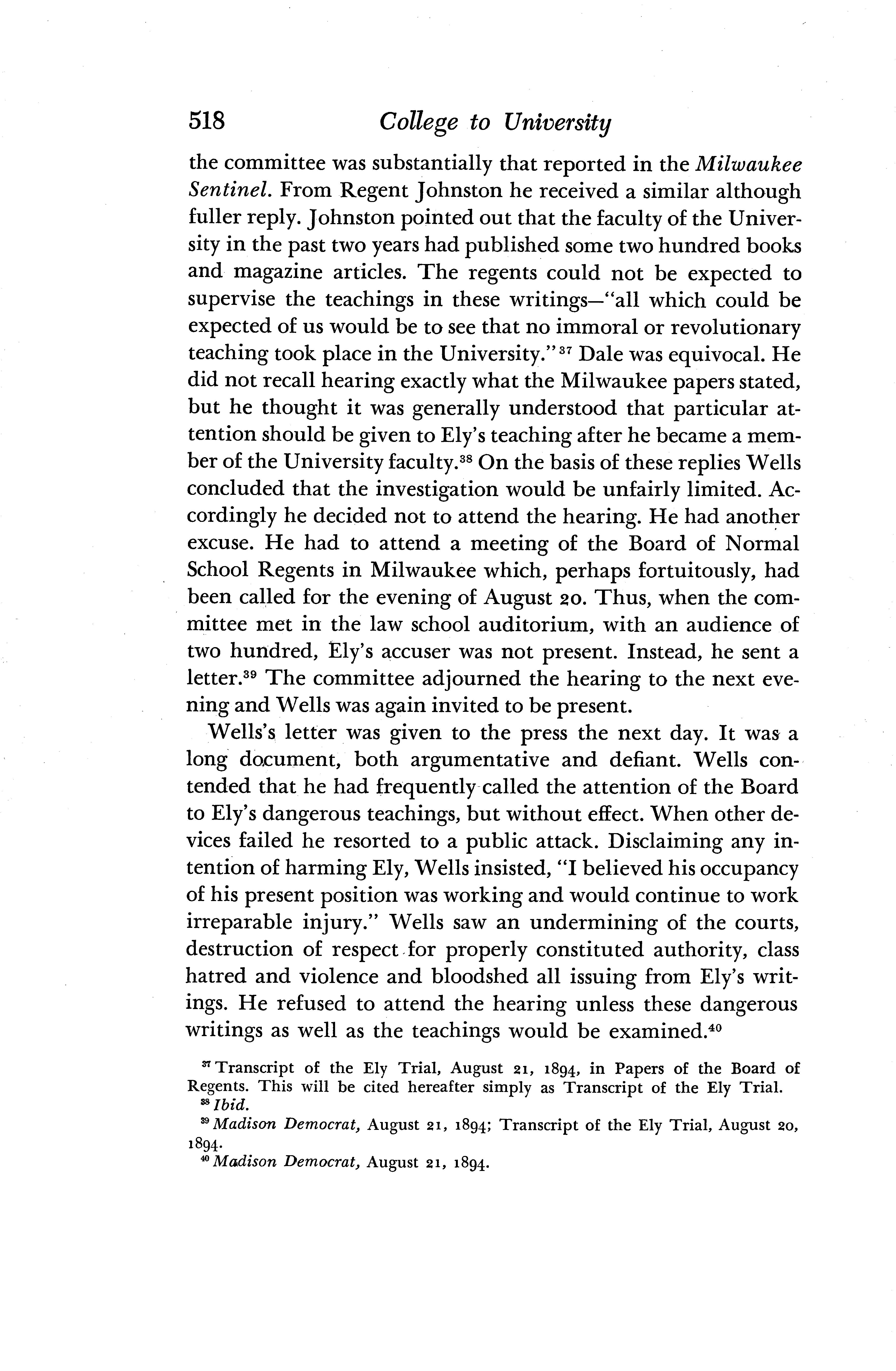 518 College to University

the committee was substantially that reported in the Milwaukee Sentinel. From Regent Johnston he received a similar although fuller reply. Johnston pointed out that the faculty of the University in the past two years had published some two hundred books and magazine articles. The regents could not be expected to supervise the teachings in these writings—"all which could be expected of us would be to see that no immoral or revolutionary teaching took place in the University."$^{37}$ Dale was equivocal. He did not recall hearing exactly what the Milwaukee papers stated, but he thought it was generally understood that particular attention should be given to Ely's teaching after he became a member of the University faculty.$^{38}$ On the basis of these replies Wells concluded that the investigation would be unfairly limited. Accordingly he decided not to attend the hearing. He had another excuse. He had to attend a meeting of the Board of Normal School Regents in Milwaukee which, perhaps fortuitously, had been called for the evening of August 20. Thus, when the committee met in the law school auditorium, with an audience of two hundred, Ely's accuser was not present. Instead, he sent a letter.$^{39}$ The committee adjourned the hearing to the next evening and Wells was again invited to be present.

Wells's letter was given to the press the next day. It was a long document, both argumentative and defiant. Wells contended that he had frequently called the attention of the Board to Ely's dangerous teachings, but without effect. When other devices failed he resorted to a public attack. Disclaiming any intention of harming Ely, Wells insisted, "I believed his occupancy of his present position was working and would continue to work irreparable injury." Wells saw an undermining of the courts, destruction of respect for properly constituted authority, class hatred and violence and bloodshed all issuing from Ely's writings. He refused to attend the hearing unless these dangerous writings as well as the teachings would be examined.$^{40}$

$^{37}$ Transcript of the Ely Trial, August 21, 1894, in Papers of the Board of Regents. This will be cited hereafter simply as Transcript of the Ely Trial.
$^{38}$ Ibid.
$^{39}$ Madison Democrat, August 21, 1894; Transcript of the Ely Trial, August 20, 1894.
$^{40}$ Madison Democrat, August 21, 1894.